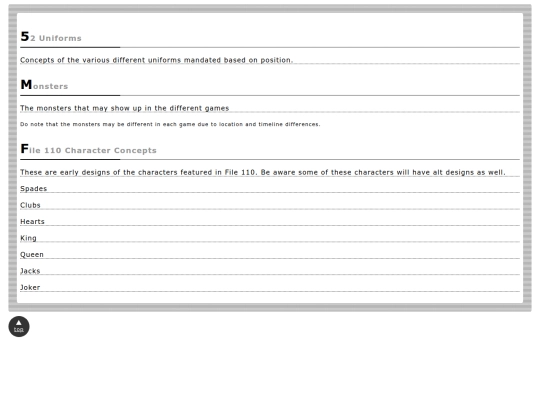 52 Uniforms

Concepts of the various different uniforms mandated based on position.

Monsters

The monsters that may show up in the different games

Do note that the monsters may be different in each game due to location and timeline differences.

File 110 Character Concepts

These are early designs of the characters featured in File 110. Be aware some of these characters will have alt designs as well.

Spades

Clubs

Hearts

King

Queen

Jacks

Joker

top